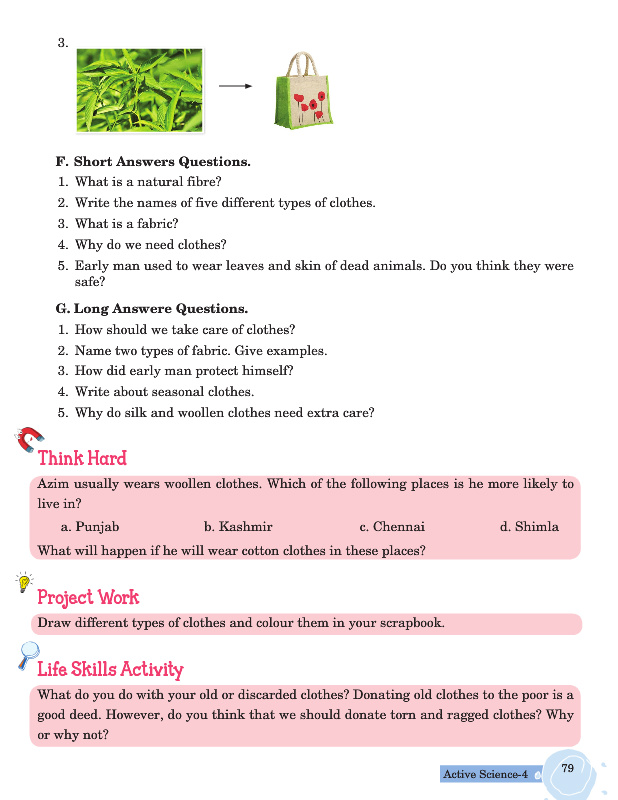 3.

F. Short Answers Questions.

1. What is a natural fibre?
2. Write the names of five different types of clothes.
3. What is a fabric?
4. Why do we need clothes?
5. Early man used to wear leaves and skin of dead animals. Do you think they were safe?

G. Long Answere Questions.

1. How should we take care of clothes?
2. Name two types of fabric. Give examples.
3. How did early man protect himself?
4. Write about seasonal clothes.
5. Why do silk and woollen clothes need extra care?

Think Hard

Azim usually wears woollen clothes. Which of the following places is he more likely to live in?

a. Punjab b. Kashmir c. Chennai d. Shimla

What will happen if he will wear cotton clothes in these places?

Project Work

Draw different types of clothes and colour them in your scrapbook.

Life Skills Activity

What do you do with your old or discarded clothes? Donating old clothes to the poor is a good deed. However, do you think that we should donate torn and ragged clothes? Why or why not?

Active Science-4 79